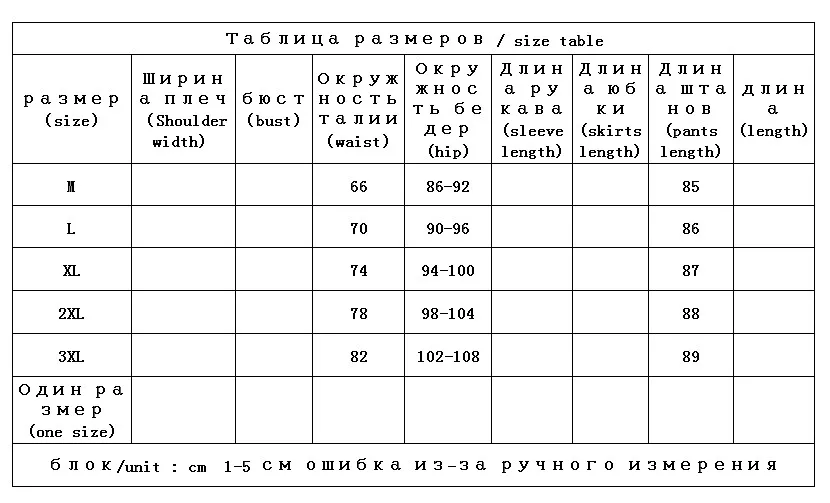 Таблица размеров / size table

| размер (size) | Ширина плеч (Shoulder width) | бюст (bust) | Окружность талии (waist) | Окружность бедер (hip) | Длина рукава (sleeve length) | Длина юбки (skirts length) | Длина штанов (pants length) | длина (length) |
|---|---|---|---|---|---|---|---|---|
| M | | | 66 | 86-92 | | | 85 | |
| L | | | 70 | 90-96 | | | 86 | |
| XL | | | 74 | 94-100 | | | 87 | |
| 2XL | | | 78 | 98-104 | | | 88 | |
| 3XL | | | 82 | 102-108 | | | 89 | |
| Один размер (one size) | | | | | | | | |

блок/unit : cm 1-5 см ошибка из-за ручного измерения